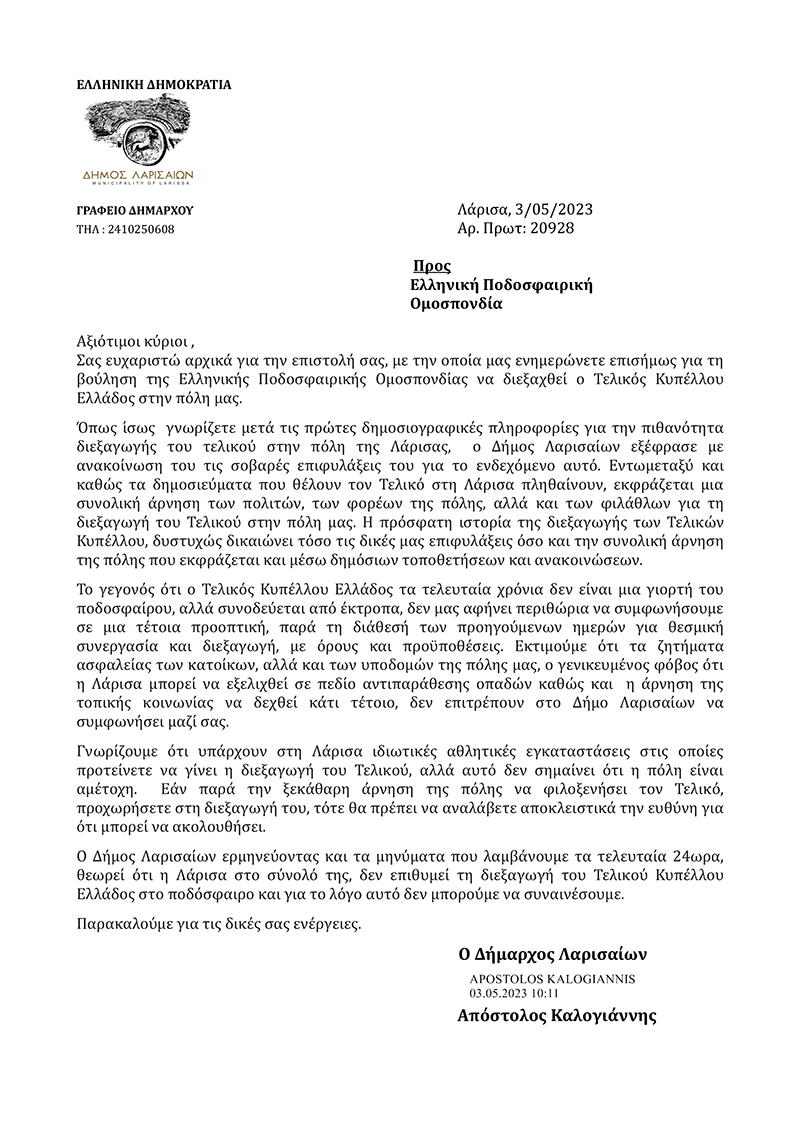 ΕΛΛΗΝΙΚΗ ΔΗΜΟΚΡΑΤΙΑ

ΔΗΜΟΣ ΛΑΡΙΣΑΙΩΝ
MUNICIPALITY OF LARISSA

ΓΡΑΦΕΙΟ ΔΗΜΑΡΧΟΥ
ΤΗΛ : 2410250608

Λάρισα, 3/05/2023
Αρ. Πρωτ: 20928

Προς
Ελληνική Ποδοσφαιρική Ομοσπονδία

Αξιότιμοι κύριοι ,
Σας ευχαριστώ αρχικά για την επιστολή σας, με την οποία μας ενημερώνετε επισήμως για τη βούληση της Ελληνικής Ποδοσφαιρικής Ομοσπονδίας να διεξαχθεί ο Τελικός Κυπέλλου Ελλάδος στην πόλη μας.

Όπως ίσως γνωρίζετε μετά τις πρώτες δημοσιογραφικές πληροφορίες για την πιθανότητα διεξαγωγής του τελικού στην πόλη της Λάρισας, ο Δήμος Λαρισαίων εξέφρασε με ανακοίνωση του τις σοβαρές επιφυλάξεις του για το ενδεχόμενο αυτό. Εντωμεταξύ και καθώς τα δημοσιεύματα που θέλουν τον Τελικό στη Λάρισα πληθαίνουν, εκφράζεται μια συνολική άρνηση των πολιτών, των φορέων της πόλης, αλλά και των φιλάθλων για τη διεξαγωγή του Τελικού στην πόλη μας. Η πρόσφατη ιστορία της διεξαγωγής των Τελικών Κυπέλλου, δυστυχώς δικαιώνει τόσο τις δικές μας επιφυλάξεις όσο και την συνολική άρνηση της πόλης που εκφράζεται και μέσω δημόσιων τοποθετήσεων και ανακοινώσεων.

Το γεγονός ότι ο Τελικός Κυπέλλου Ελλάδος τα τελευταία χρόνια δεν είναι μια γιορτή του ποδοσφαίρου, αλλά συνοδεύεται από έκτροπα, δεν μας αφήνει περιθώρια να συμφωνήσουμε σε μια τέτοια προοπτική, παρά τη διάθεσή των προηγούμενων ημερών για θεσμική συνεργασία και διεξαγωγή, με όρους και προϋποθέσεις. Εκτιμούμε ότι τα ζητήματα ασφαλείας των κατοίκων, αλλά και των υποδομών της πόλης μας, ο γενικευμένος φόβος ότι η Λάρισα μπορεί να εξελιχθεί σε πεδίο αντιπαράθεσης οπαδών καθώς και η άρνηση της τοπικής κοινωνίας να δεχθεί κάτι τέτοιο, δεν επιτρέπουν στο Δήμο Λαρισαίων να συμφωνήσει μαζί σας.

Γνωρίζουμε ότι υπάρχουν στη Λάρισα ιδιωτικές αθλητικές εγκαταστάσεις στις οποίες προτείνετε να γίνει η διεξαγωγή του Τελικού, αλλά αυτό δεν σημαίνει ότι η πόλη είναι αμέτοχη. Εάν παρά την ξεκάθαρη άρνηση της πόλης να φιλοξενήσει τον Τελικό, προχωρήσετε στη διεξαγωγή του, τότε θα πρέπει να αναλάβετε αποκλειστικά την ευθύνη για ότι μπορεί να ακολουθήσει.

Ο Δήμος Λαρισαίων ερμηνεύοντας και τα μηνύματα που λαμβάνουμε τα τελευταία 24ωρα, θεωρεί ότι η Λάρισα στο σύνολό της, δεν επιθυμεί τη διεξαγωγή του Τελικού Κυπέλλου Ελλάδος στο ποδόσφαιρο και για το λόγο αυτό δεν μπορούμε να συναινέσουμε.

Παρακαλούμε για τις δικές σας ενέργειες.

Ο Δήμαρχος Λαρισαίων

APOSTOLOS KALOGIANNIS
03.05.2023 10:11

Απόστολος Καλογιάννης